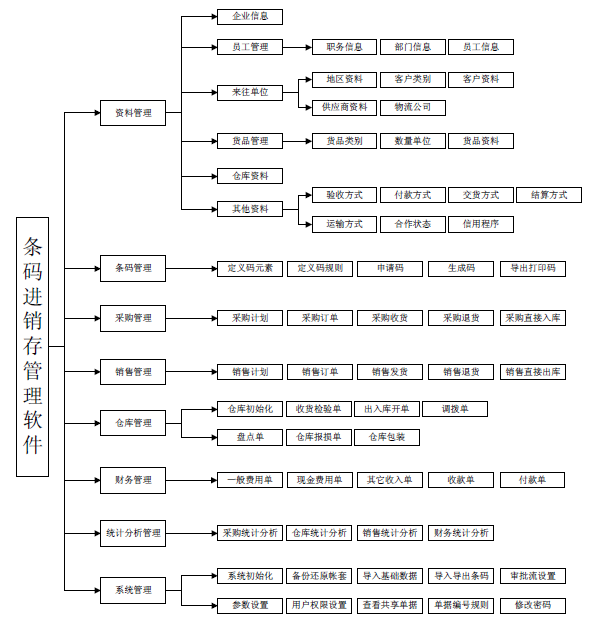 条码进销存管理软件

资料管理
企业信息
员工管理
职务信息
部门信息
员工信息
来往单位
地区资料
客户类别
客户资料
供应商资料
物流公司
货品管理
货品类别
数量单位
货品资料
仓库资料
其他资料
验收方式
付款方式
交货方式
结算方式
运输方式
合作状态
信用程序

条码管理
定义码元素
定义码规则
申请码
生成码
导出打印码

采购管理
采购计划
采购订单
采购收货
采购退货
采购直接入库

销售管理
销售计划
销售订单
销售发货
销售退货
销售直接出库

仓库管理
仓库初始化
收货检验单
出入库开单
调拨单
盘点单
仓库报损单
仓库包装

财务管理
一般费用单
现金费用单
其它收入单
收款单
付款单

统计分析管理
采购统计分析
仓库统计分析
销售统计分析
财务统计分析

系统管理
系统初始化
备份还原帐套
导入基础数据
导入导出条码
审批流设置
参数设置
用户权限设置
查看共享单据
单据编号规则
修改密码